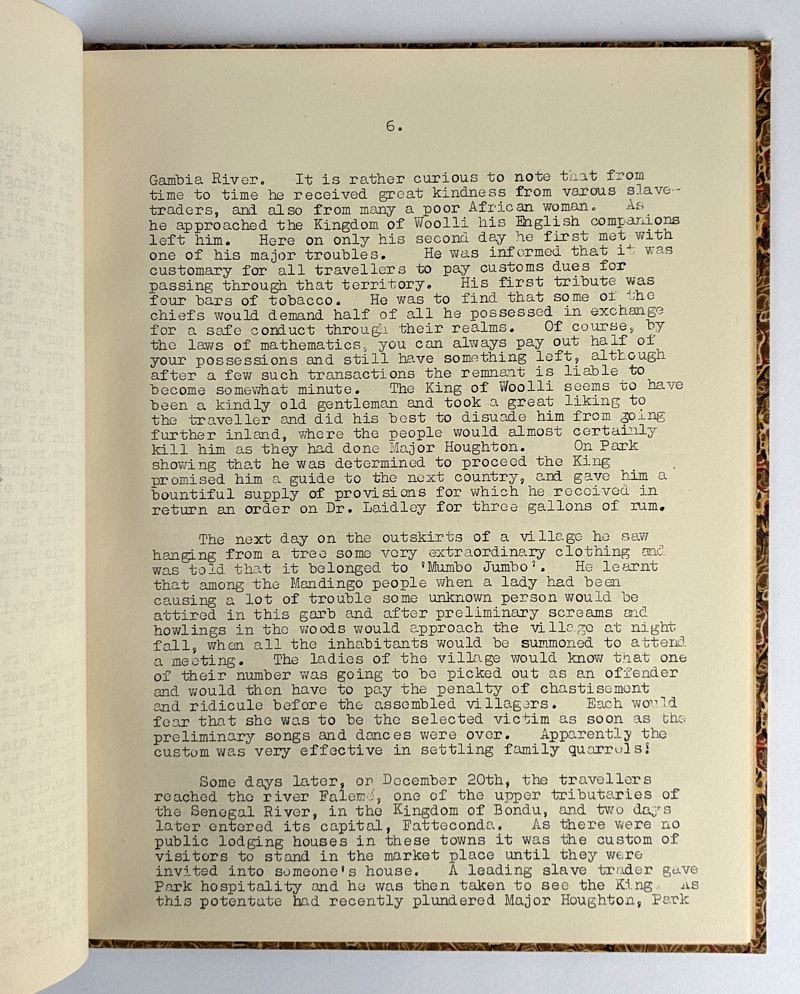 6.

Gambia River. It is rather curious to note that from time to time he received great kindness from varous slave-traders, and also from many a poor African woman. As he approached the Kingdom of Woolli his English companions left him. Here on only his second day he first met with one of his major troubles. He was informed that it was customary for all travellers to pay customs dues for passing through that territory. His first tribute was four bars of tobacco. He was to find that some of the chiefs would demand half of all he possessed in exchange for a safe conduct through their realms. Of course, by the laws of mathematics, you can always pay out half of your possessions and still have something left, although after a few such transactions the remnant is liable to become somewhat minute. The King of Woolli seems to have been a kindly old gentleman and took a great liking to the traveller and did his best to disuade him from going further inland, where the people would almost certainly kill him as they had done Major Houghton. On Park showing that he was determined to proceed the King promised him a guide to the next country, and gave him a bountiful supply of provisions for which he received in return an order on Dr. Laidley for three gallons of rum.

The next day on the outskirts of a village he saw hanging from a tree some very extraordinary clothing and was told that it belonged to 'Mumbo Jumbo'. He learnt that among the Mandingo people when a lady had been causing a lot of trouble some unknown person would be attired in this garb and after preliminary screams and howlings in the woods would approach the village at night fall, when all the inhabitants would be summoned to attend a meeting. The ladies of the village would know that one of their number was going to be picked out as an offender and would then have to pay the penalty of chastisement and ridicule before the assembled villagers. Each would fear that she was to be the selected victim as soon as the preliminary songs and dances were over. Apparently the custom was very effective in settling family quarrels!

Some days later, on December 20th, the travellers reached the river Falemé, one of the upper tributaries of the Senegal River, in the Kingdom of Bondu, and two days later entered its capital, Fatteconda. As there were no public lodging houses in these towns it was the custom of visitors to stand in the market place until they were invited into someone's house. A leading slave trader gave Park hospitality and he was then taken to see the King. As this potentate had recently plundered Major Houghton, Park